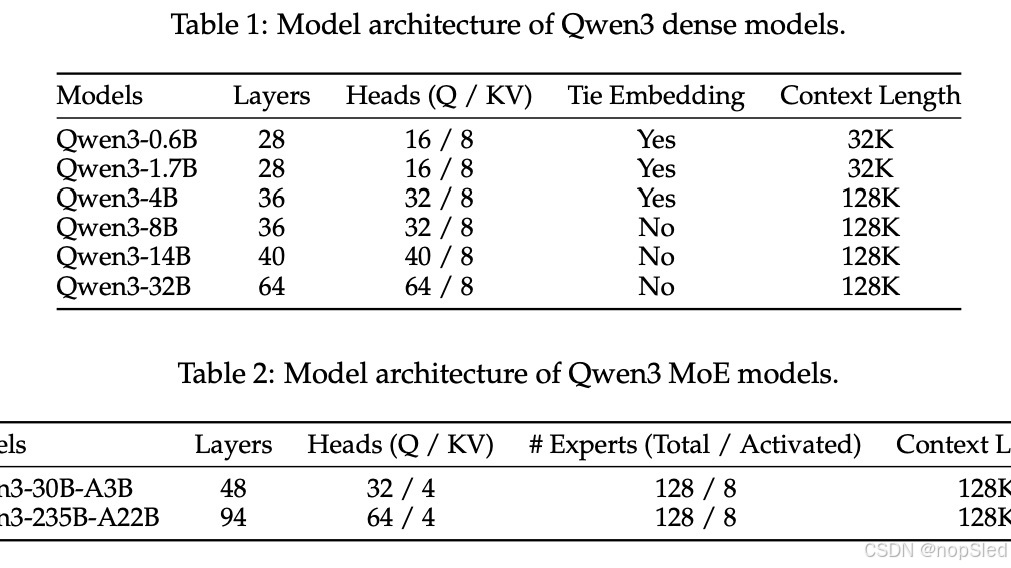 Table 1: Model architecture of Qwen3 dense models.

| Models | Layers | Heads (Q / KV) | Tie Embedding | Context Length |
|---|---|---|---|---|
| Qwen3-0.6B | 28 | 16 / 8 | Yes | 32K |
| Qwen3-1.7B | 28 | 16 / 8 | Yes | 32K |
| Qwen3-4B | 36 | 32 / 8 | Yes | 128K |
| Qwen3-8B | 36 | 32 / 8 | No | 128K |
| Qwen3-14B | 40 | 40 / 8 | No | 128K |
| Qwen3-32B | 64 | 64 / 8 | No | 128K |

Table 2: Model architecture of Qwen3 MoE models.

| els | Layers | Heads (Q / KV) | # Experts (Total / Activated) | Context L |
|---|---|---|---|---|
| n3-30B-A3B | 48 | 32 / 4 | 128 / 8 | 128K |
| n3-235B-A22B | 94 | 64 / 4 | 128 / 8 | 128K |

CSDN @nopSled